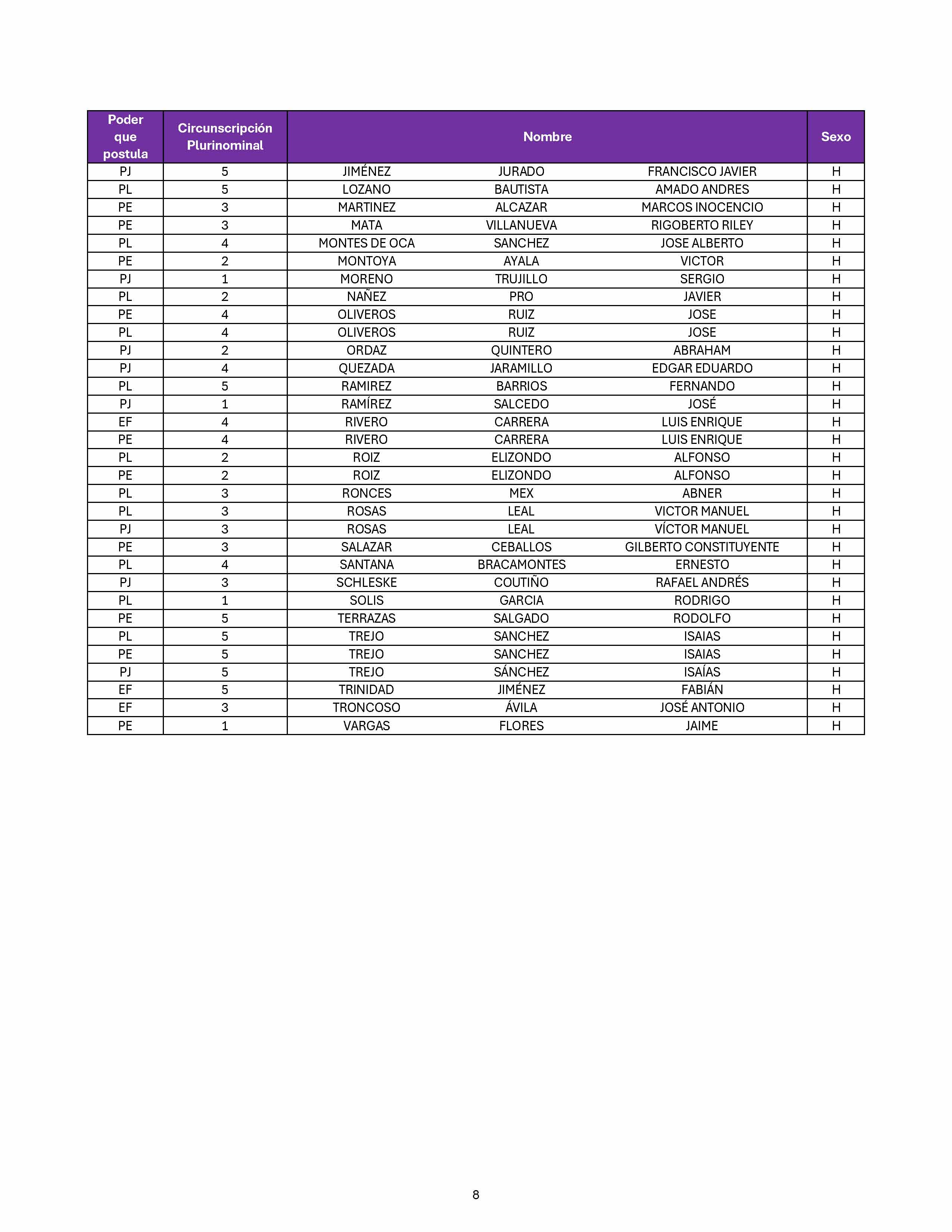 | Poder que postula | Circunscripción Plurinominal | Nombre | | | Sexo |
|---|---|---|---|---|---|
| PJ | 5 | JIMÉNEZ | JURADO | FRANCISCO JAVIER | H |
| PL | 5 | LOZANO | BAUTISTA | AMADO ANDRES | H |
| PE | 3 | MARTINEZ | ALCAZAR | MARCOS INOCENCIO | H |
| PE | 3 | MATA | VILLANUEVA | RIGOBERTO RILEY | H |
| PL | 4 | MONTES DE OCA | SANCHEZ | JOSE ALBERTO | H |
| PE | 2 | MONTOYA | AYALA | VICTOR | H |
| PJ | 1 | MORENO | TRUJILLO | SERGIO | H |
| PL | 2 | NAÑEZ | PRO | JAVIER | H |
| PE | 4 | OLIVEROS | RUIZ | JOSE | H |
| PL | 4 | OLIVEROS | RUIZ | JOSE | H |
| PJ | 2 | ORDAZ | QUINTERO | ABRAHAM | H |
| PJ | 4 | QUEZADA | JARAMILLO | EDGAR EDUARDO | H |
| PL | 5 | RAMIREZ | BARRIOS | FERNANDO | H |
| PJ | 1 | RAMÍREZ | SALCEDO | JOSÉ | H |
| EF | 4 | RIVERO | CARRERA | LUIS ENRIQUE | H |
| PE | 4 | RIVERO | CARRERA | LUIS ENRIQUE | H |
| PL | 2 | ROIZ | ELIZONDO | ALFONSO | H |
| PE | 2 | ROIZ | ELIZONDO | ALFONSO | H |
| PL | 3 | RONCES | MEX | ABNER | H |
| PL | 3 | ROSAS | LEAL | VICTOR MANUEL | H |
| PJ | 3 | ROSAS | LEAL | VÍCTOR MANUEL | H |
| PE | 3 | SALAZAR | CEBALLOS | GILBERTO CONSTITUYENTE | H |
| PL | 4 | SANTANA | BRACAMONTES | ERNESTO | H |
| PJ | 3 | SCHLESKE | COUTIÑO | RAFAEL ANDRÉS | H |
| PL | 1 | SOLIS | GARCIA | RODRIGO | H |
| PE | 5 | TERRAZAS | SALGADO | RODOLFO | H |
| PL | 5 | TREJO | SANCHEZ | ISAIAS | H |
| PE | 5 | TREJO | SANCHEZ | ISAIAS | H |
| PJ | 5 | TREJO | SÁNCHEZ | ISAÍAS | H |
| EF | 5 | TRINIDAD | JIMÉNEZ | FABIÁN | H |
| EF | 3 | TRONCOSO | ÁVILA | JOSÉ ANTONIO | H |
| PE | 1 | VARGAS | FLORES | JAIME | H |

8